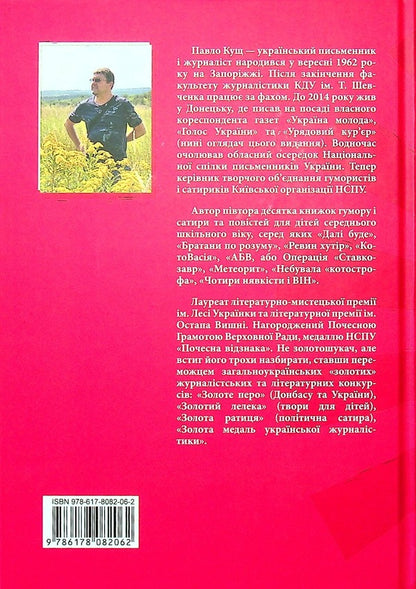 Павло Кущ — український письменник і журналіст народився у вересні 1962 року на Запоріжжі. Після закінчення факультету журналістики КДУ ім. Т. Шевченка працює за фахом. До 2014 року жив у Донецьку, де писав на посаді власного кореспондента газет «Україна молода», «Голос України» та «Урядовий кур'єр» (нині оглядач цього видання). Водночас очолював обласний осередок Національної спілки письменників України. Тепер керівник творчого об'єднання гумористів і сатириків Київської організації НСПУ.

Автор півтора десятка книжок гумору і сатири та повістей для дітей середнього шкільного віку, серед яких «Далі буде», «Братани по розуму», «Ревин хутір», «КотоВасія», «АБВ, або Операція «Ставкозавр», «Метеорит», «Небувала «котострофа», «Чотири нявкісті і ВІН».

Лауреат літературно-мистецької премії ім. Лесі Українки та літературної премії ім. Остапа Вишні. Нагороджений Почесною Грамотою Верховної Ради, медаллю НСПУ «Почесна відзнака». Не золотошукач, але встиг його трохи назбирати, ставши переможцем загальноукраїнських «золотих» журналістських та літературних конкурсів: «Золоте перо» (Донбасу та України), «Золотий лелека» (твори для дітей), «Золота ратиця» (політична сатира), «Золота медаль української журналістики».

ISBN 978-617-8082-06-2

9 786178 082062